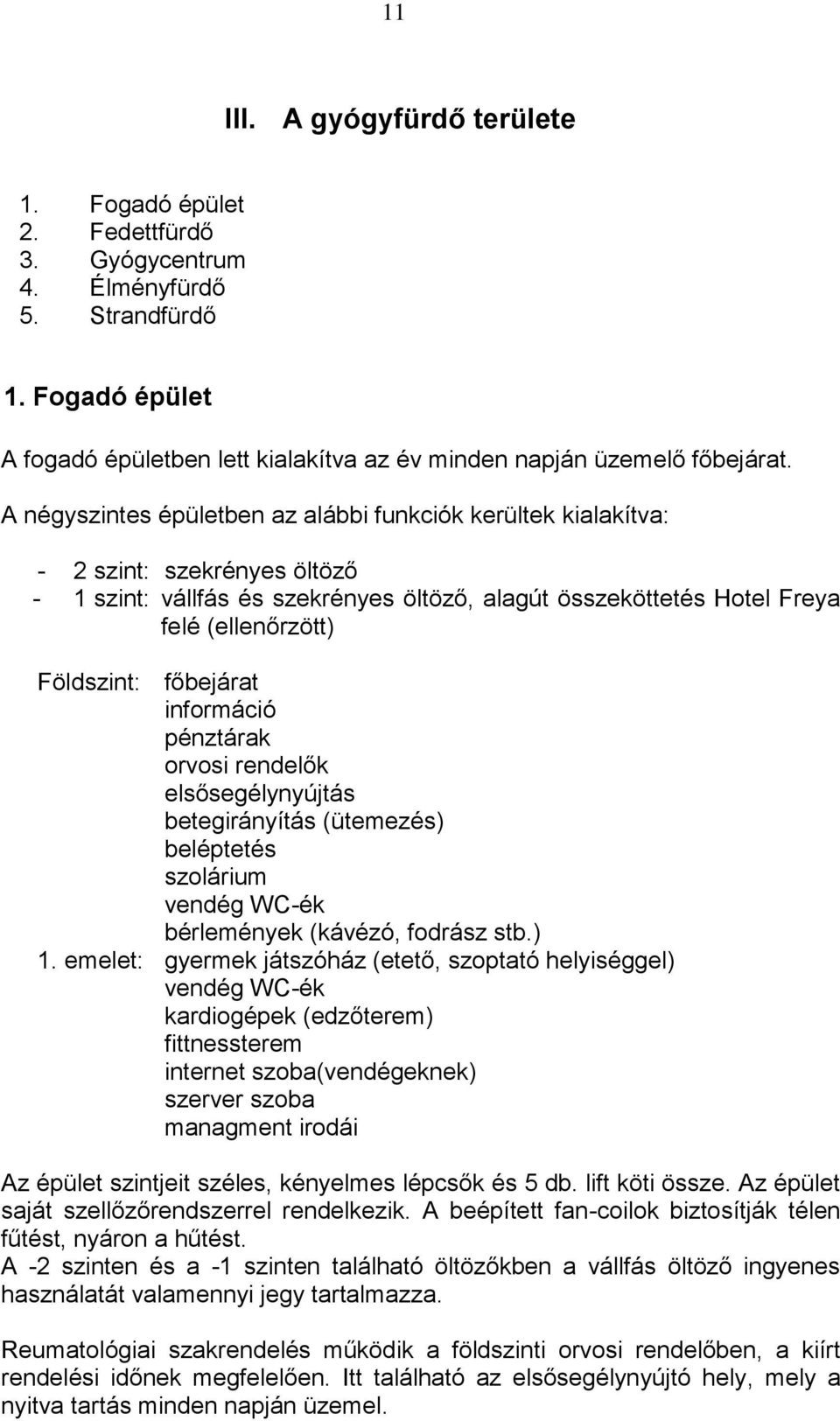 11

III. A gyógyfürdő területe

1. Fogadó épület
2. Fedettfürdő
3. Gyógycentrum
4. Élményfürdő
5. Strandfürdő

1. Fogadó épület

A fogadó épületben lett kialakítva az év minden napján üzemelő főbejárat.

A négyszintes épületben az alábbi funkciók kerültek kialakítva:

- 2 szint: szekrényes öltöző
- 1 szint: vállfás és szekrényes öltöző, alagút összeköttetés Hotel Freya felé (ellenőrzött)

Földszint: főbejárat
információ
pénztárak
orvosi rendelők
elsősegélynyújtás
betegirányítás (ütemezés)
beléptetés
szolárium
vendég WC-ék
bérlemények (kávézó, fodrász stb.)
1. emelet: gyermek játszóház (etető, szoptató helyiséggel)
vendég WC-ék
kardiogépek (edzőterem)
fittnessterem
internet szoba(vendégeknek)
szerver szoba
managment irodái

Az épület szintjeit széles, kényelmes lépcsők és 5 db. lift köti össze. Az épület saját szellőzőrendszerrel rendelkezik. A beépített fan-coilok biztosítják télen fűtést, nyáron a hűtést.
A -2 szinten és a -1 szinten található öltözőkben a vállfás öltöző ingyenes használatát valamennyi jegy tartalmazza.

Reumatológiai szakrendelés működik a földszinti orvosi rendelőben, a kiírt rendelési időnek megfelelően. Itt található az elsősegélynyújtó hely, mely a nyitva tartás minden napján üzemel.